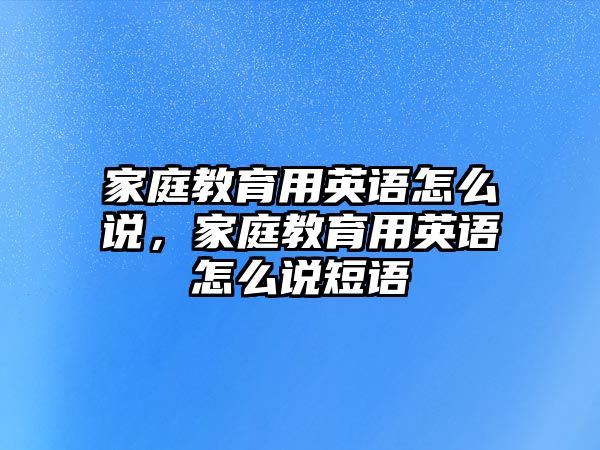 家庭教育用英语怎么说，家庭教育用英语怎么说短语